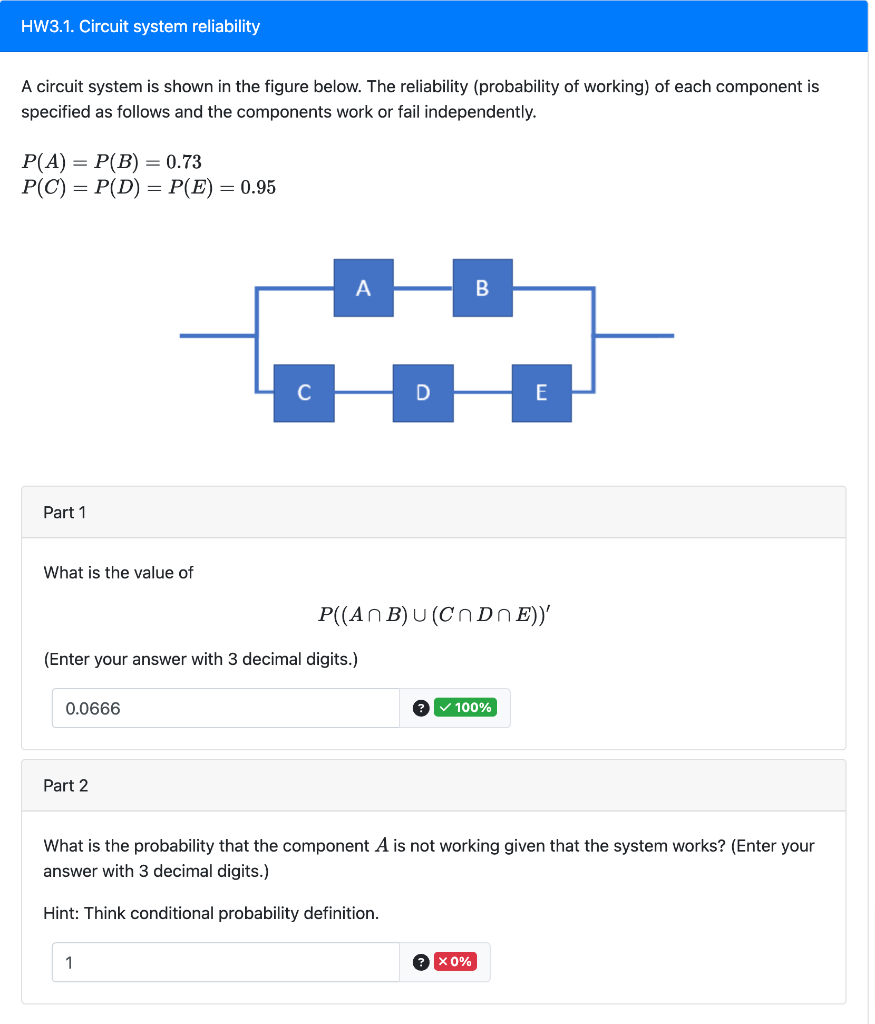 HW3.1. Circuit system reliability

A circuit system is shown in the figure below. The reliability (probability of working) of each component is specified as follows and the components work or fail independently.

$P(A) = P(B) = 0.73$
$P(C) = P(D) = P(E) = 0.95$

A
B
C
D
E

Part 1

What is the value of

$P((A \cap B) \cup (C \cap D \cap E))'$

(Enter your answer with 3 decimal digits.)

0.0666

? ✓ 100%

Part 2

What is the probability that the component $A$ is not working given that the system works? (Enter your answer with 3 decimal digits.)

Hint: Think conditional probability definition.

1

? × 0%